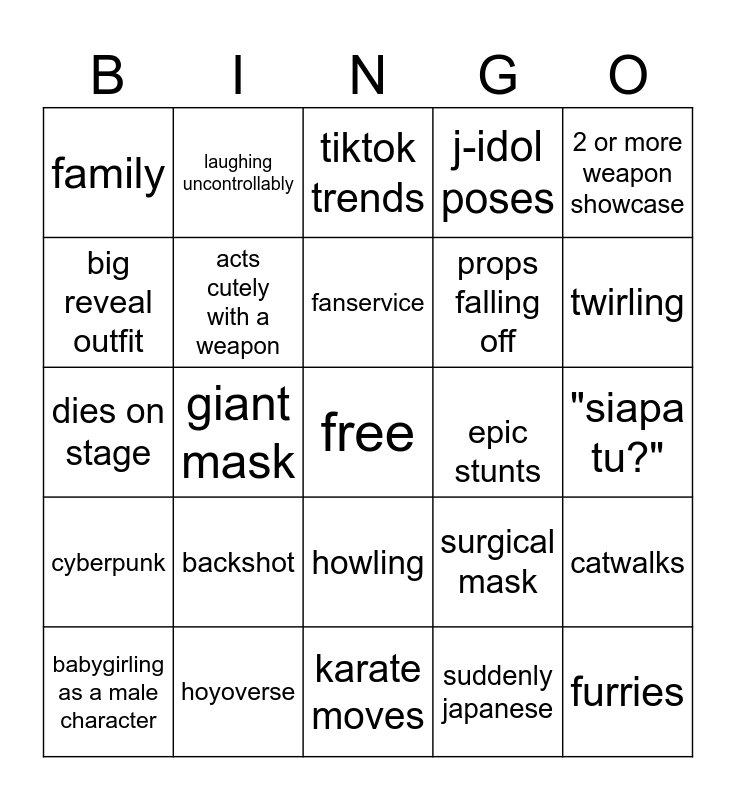 | B | I | N | G | O |
|---|---|---|---|---|
| family | laughing uncontrollably | tiktok trends | j-idol poses | 2 or more weapon showcase |
| big reveal outfit | acts cutely with a weapon | fanservice | props falling off | twirling |
| dies on stage | giant mask | free | epic stunts | "siapa tu?" |
| cyberpunk | backshot | howling | surgical mask | catwalks |
| babygirling as a male character | hoyoverse | karate moves | suddenly japanese | furries |